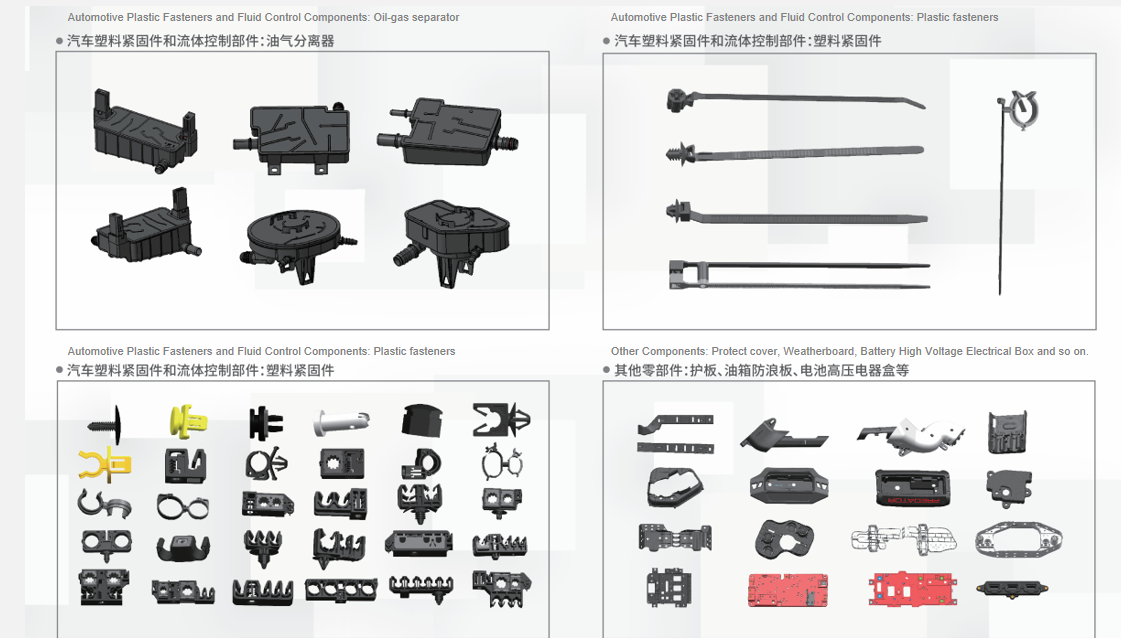 Automotive Plastic Fasteners and Fluid Control Components: Oil-gas separator

● 汽车塑料紧固件和流体控制部件：油气分离器

Automotive Plastic Fasteners and Fluid Control Components: Plastic fasteners

● 汽车塑料紧固件和流体控制部件：塑料紧固件

Automotive Plastic Fasteners and Fluid Control Components: Plastic fasteners

● 汽车塑料紧固件和流体控制部件：塑料紧固件

Other Components: Protect cover, Weatherboard, Battery High Voltage Electrical Box and so on.

● 其他零部件：护板、油箱防浪板、电池高压电器盒等